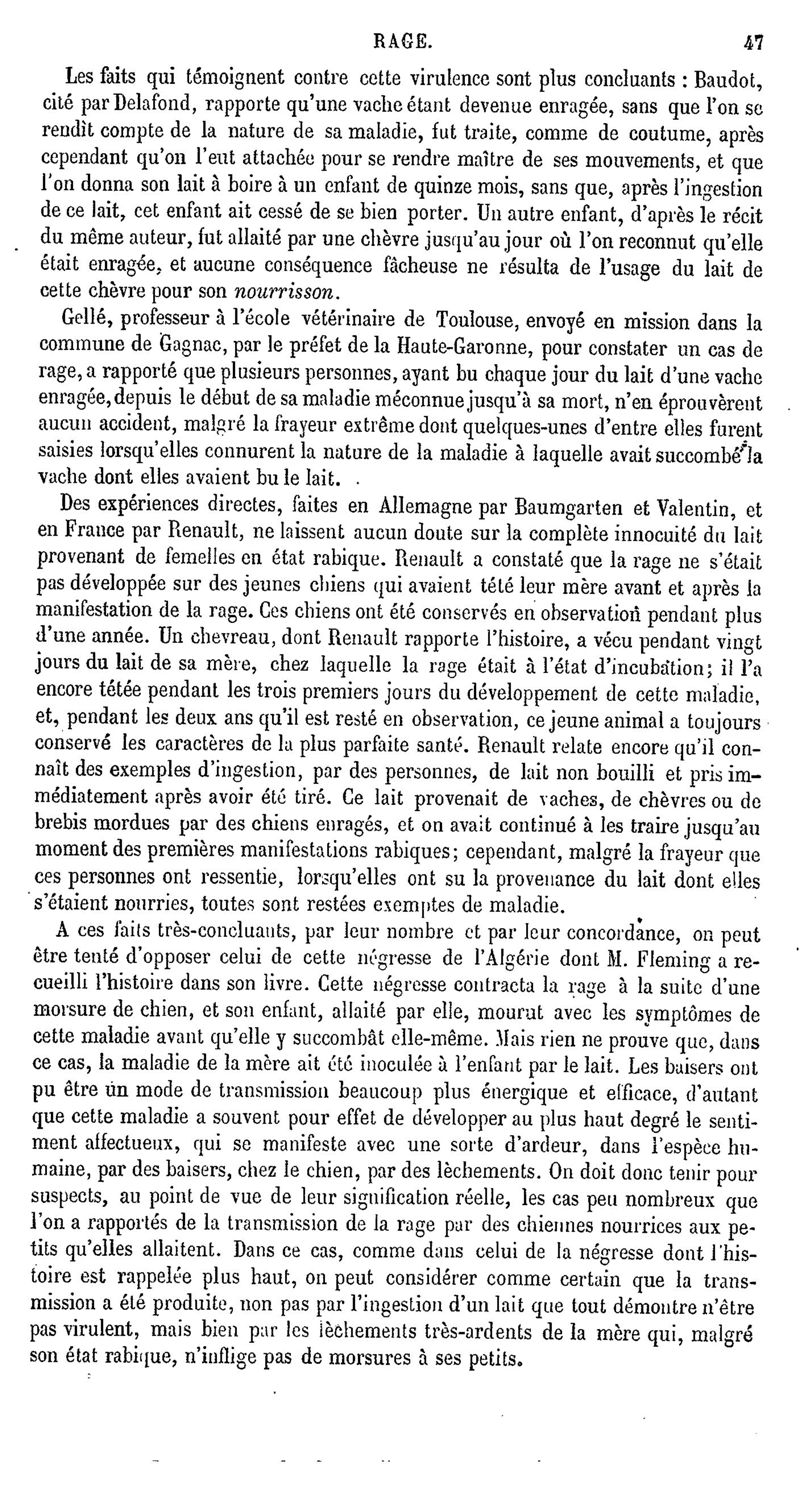 RAGE. 47

Les faits qui témoignent contre cette virulence sont plus concluants : Baudot, cité par Delafond, rapporte qu'une vache étant devenue enragée, sans que l'on se rendît compte de la nature de sa maladie, fut traite, comme de coutume, après cependant qu'on l'eut attachée pour se rendre maître de ses mouvements, et que l'on donna son lait à boire à un enfant de quinze mois, sans que, après l'ingestion de ce lait, cet enfant ait cessé de se bien porter. Un autre enfant, d'après le récit du même auteur, fut allaité par une chèvre jusqu'au jour où l'on reconnut qu'elle était enragée, et aucune conséquence fâcheuse ne résulta de l'usage du lait de cette chèvre pour son nourrisson.

Gellé, professeur à l'école vétérinaire de Toulouse, envoyé en mission dans la commune de Gagnac, par le préfet de la Haute-Garonne, pour constater un cas de rage, a rapporté que plusieurs personnes, ayant bu chaque jour du lait d'une vache enragée, depuis le début de sa maladie méconnue jusqu'à sa mort, n'en éprouvèrent aucun accident, malgré la frayeur extrême dont quelques-unes d'entre elles furent saisies lorsqu'elles connurent la nature de la maladie à laquelle avait succombé la vache dont elles avaient bu le lait.

Des expériences directes, faites en Allemagne par Baumgarten et Valentin, et en France par Renault, ne laissent aucun doute sur la complète innocuité du lait provenant de femelles en état rabique. Renault a constaté que la rage ne s'était pas développée sur des jeunes chiens qui avaient tété leur mère avant et après la manifestation de la rage. Ces chiens ont été conservés en observation pendant plus d'une année. Un chevreau, dont Renault rapporte l'histoire, a vécu pendant vingt jours du lait de sa mère, chez laquelle la rage était à l'état d'incubation; il l'a encore tétée pendant les trois premiers jours du développement de cette maladie, et, pendant les deux ans qu'il est resté en observation, ce jeune animal a toujours conservé les caractères de la plus parfaite santé. Renault relate encore qu'il connaît des exemples d'ingestion, par des personnes, de lait non bouilli et pris immédiatement après avoir été tiré. Ce lait provenait de vaches, de chèvres ou de brebis mordues par des chiens enragés, et on avait continué à les traire jusqu'au moment des premières manifestations rabiques; cependant, malgré la frayeur que ces personnes ont ressentie, lorsqu'elles ont su la provenance du lait dont elles s'étaient nourries, toutes sont restées exemptes de maladie.

A ces faits très-concluants, par leur nombre et par leur concordance, on peut être tenté d'opposer celui de cette négresse de l'Algérie dont M. Fleming a recueilli l'histoire dans son livre. Cette négresse contracta la rage à la suite d'une morsure de chien, et son enfant, allaité par elle, mourut avec les symptômes de cette maladie avant qu'elle y succombât elle-même. Mais rien ne prouve que, dans ce cas, la maladie de la mère ait été inoculée à l'enfant par le lait. Les baisers ont pu être un mode de transmission beaucoup plus énergique et efficace, d'autant que cette maladie a souvent pour effet de développer au plus haut degré le sentiment affectueux, qui se manifeste avec une sorte d'ardeur, dans l'espèce humaine, par des baisers, chez le chien, par des lèchements. On doit donc tenir pour suspects, au point de vue de leur signification réelle, les cas peu nombreux que l'on a rapportés de la transmission de la rage par des chiennes nourrices aux petits qu'elles allaitent. Dans ce cas, comme dans celui de la négresse dont l'histoire est rappelée plus haut, on peut considérer comme certain que la transmission a été produite, non pas par l'ingestion d'un lait que tout démontre n'être pas virulent, mais bien par les lèchements très-ardents de la mère qui, malgré son état rabique, n'inflige pas de morsures à ses petits.